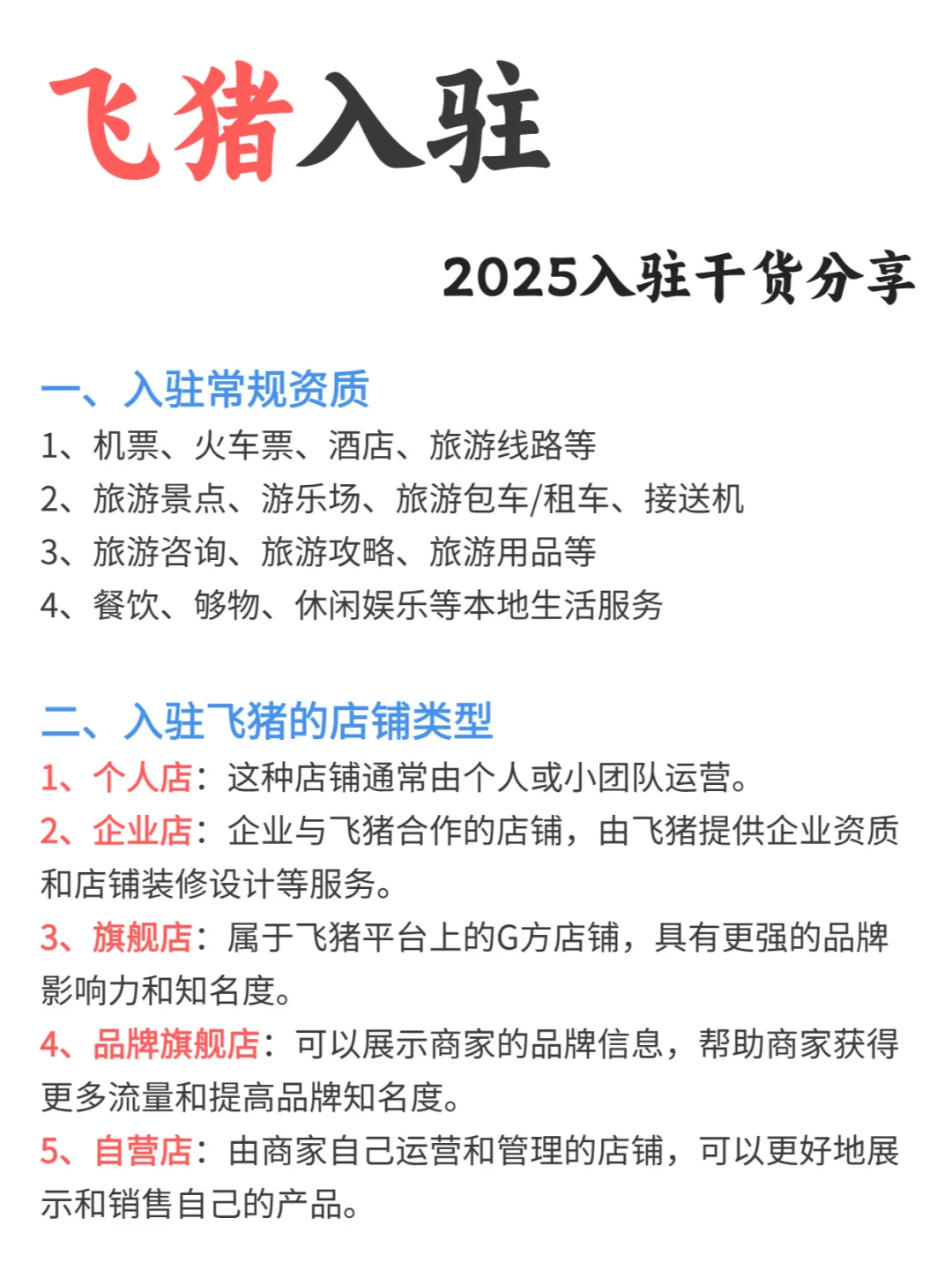 飞猪入驻

2025入驻干货分享

一、入驻常规资质
1、机票、火车票、酒店、旅游线路等
2、旅游景点、游乐场、旅游包车/租车、接送机
3、旅游咨询、旅游攻略、旅游用品等
4、餐饮、够物、休闲娱乐等本地生活服务

二、入驻飞猪的店铺类型
1、个人店：这种店铺通常由个人或小团队运营。
2、企业店：企业与飞猪合作的店铺，由飞猪提供企业资质和店铺装修设计等服务。
3、旗舰店：属于飞猪平台上的G方店铺，具有更强的品牌影响力和知名度。
4、品牌旗舰店：可以展示商家的品牌信息，帮助商家获得更多流量和提高品牌知名度。
5、自营店：由商家自己运营和管理的店铺，可以更好地展示和销售自己的产品。